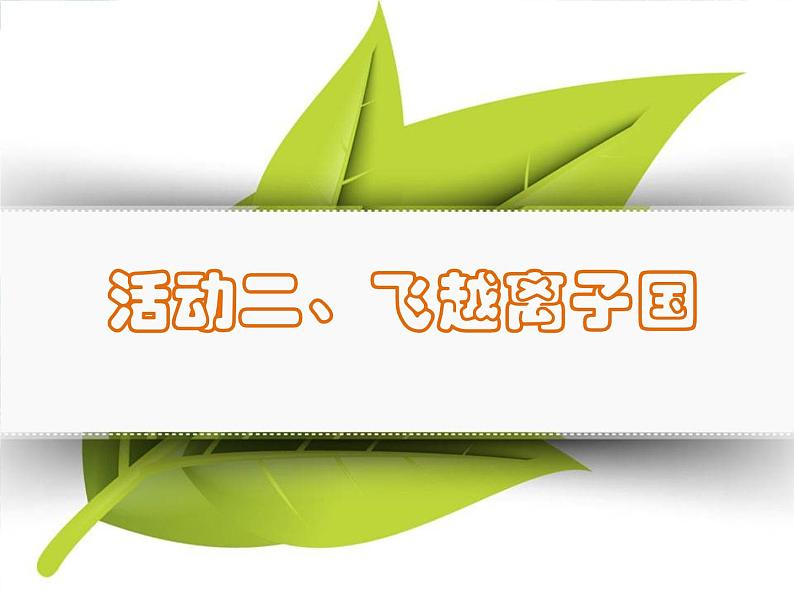 活动二、飞越离子国